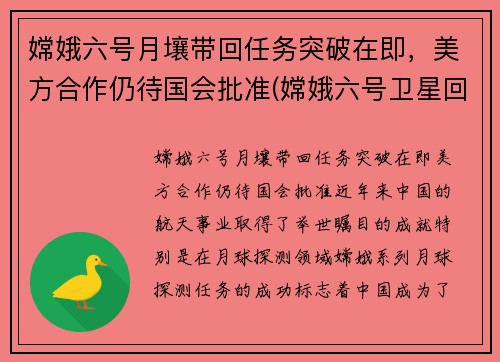 嫦娥六号月壤带回任务突破在即，美方合作仍待国会批准(嫦娥六号卫星回

嫦娥六号月壤带回任务突破在即美方合作仍待国会批准近年来中国的航天事业取得了举世瞩目的成就特别是在月球探测领域嫦娥系列月球探测任务的成功标志着中国成为了